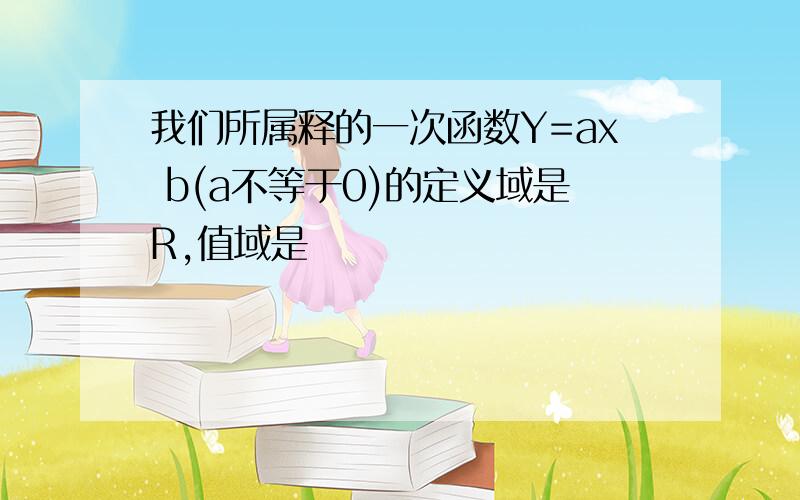 我们所属释的一次函数Y=ax b(a不等于0)的定义域是R,值域是